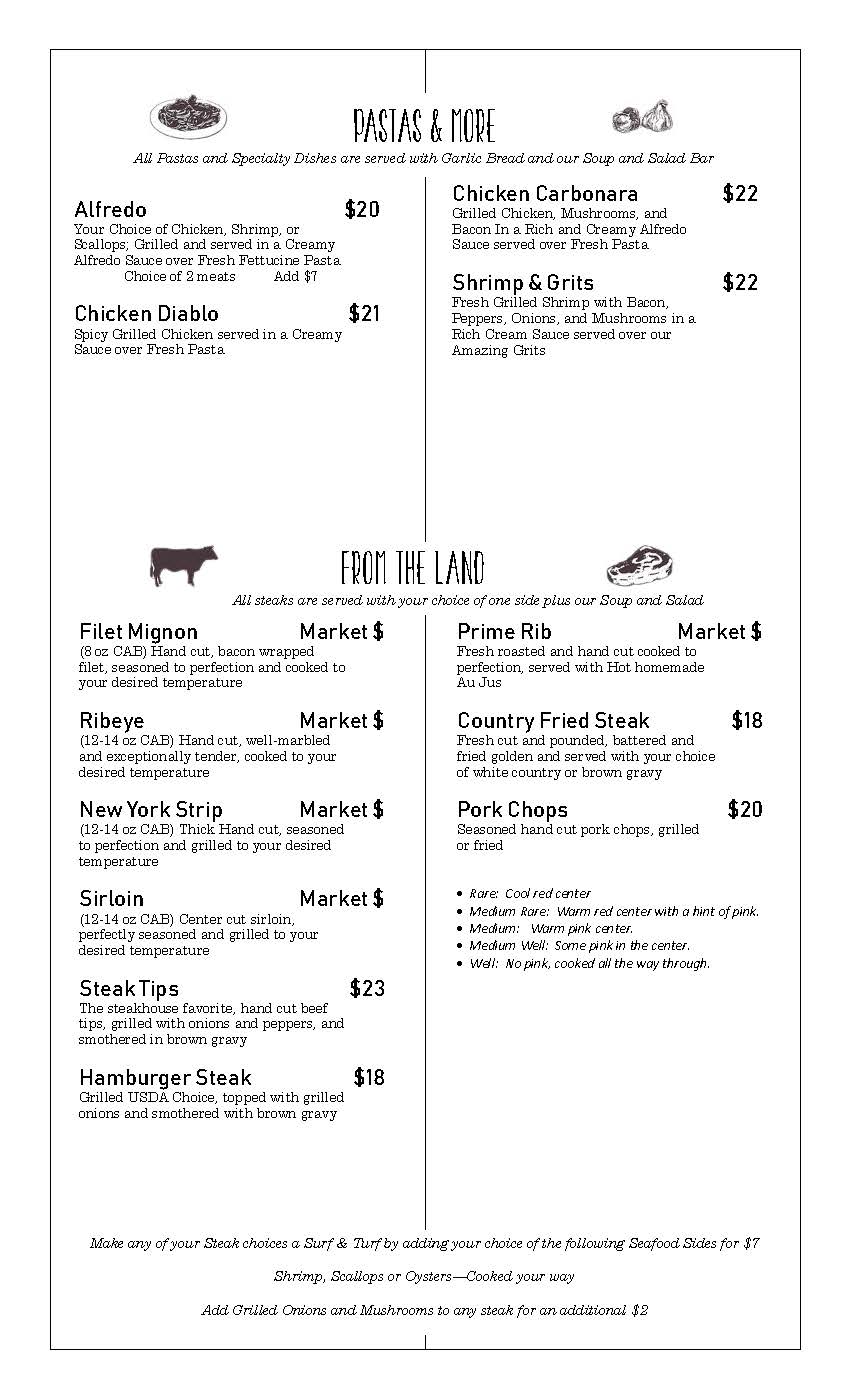 PASTAS & MORE

All Pastas and Specialty Dishes are served with Garlic Bread and our Soup and Salad Bar

Alfredo $20
Your Choice of Chicken, Shrimp, or Scallops; Grilled and served in a Creamy Alfredo Sauce over Fresh Fettucine Pasta
Choice of 2 meats Add $7

Chicken Diablo $21
Spicy Grilled Chicken served in a Creamy Sauce over Fresh Pasta

Chicken Carbonara $22
Grilled Chicken, Mushrooms, and Bacon In a Rich and Creamy Alfredo Sauce served over Fresh Pasta

Shrimp & Grits $22
Fresh Grilled Shrimp with Bacon, Peppers, Onions, and Mushrooms in a Rich Cream Sauce served over our Amazing Grits

FROM THE LAND

All steaks are served with your choice of one side plus our Soup and Salad

Filet Mignon Market $
(8 oz CAB) Hand cut, bacon wrapped filet, seasoned to perfection and cooked to your desired temperature

Ribeye Market $
(12-14 oz CAB) Hand cut, well-marbled and exceptionally tender, cooked to your desired temperature

New York Strip Market $
(12-14 oz CAB) Thick Hand cut, seasoned to perfection and grilled to your desired temperature

Sirloin Market $
(12-14 oz CAB) Center cut sirloin, perfectly seasoned and grilled to your desired temperature

Steak Tips $23
The steakhouse favorite, hand cut beef tips, grilled with onions and peppers, and smothered in brown gravy

Hamburger Steak $18
Grilled USDA Choice, topped with grilled onions and smothered with brown gravy

Prime Rib Market $
Fresh roasted and hand cut cooked to perfection, served with Hot homemade Au Jus

Country Fried Steak $18
Fresh cut and pounded, battered and fried golden and served with your choice of white country or brown gravy

Pork Chops $20
Seasoned hand cut pork chops, grilled or fried

• Rare: Cool red center
• Medium Rare: Warm red center with a hint of pink.
• Medium: Warm pink center.
• Medium Well: Some pink in the center.
• Well: No pink, cooked all the way through.

Make any of your Steak choices a Surf & Turf by adding your choice of the following Seafood Sides for $7

Shrimp, Scallops or Oysters—Cooked your way

Add Grilled Onions and Mushrooms to any steak for an additional $2